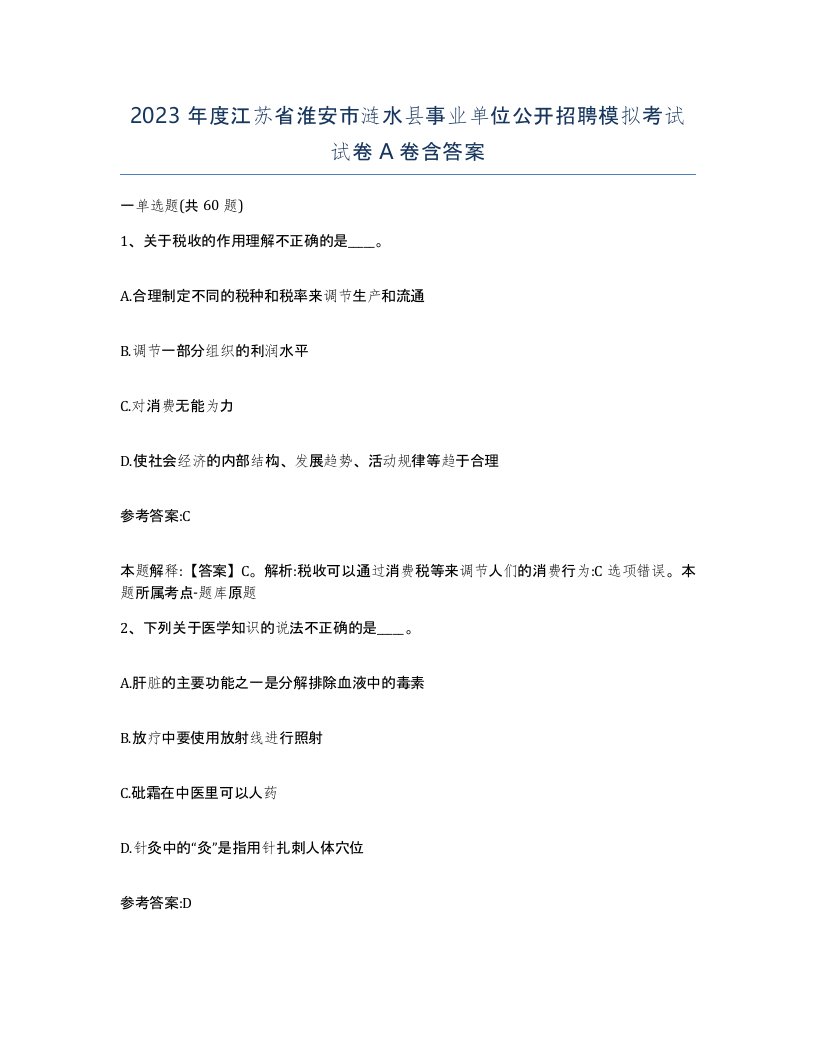 2023 年度江苏省淮安市涟水县事业单位公开招聘模拟考试试卷 A 卷含答案

一单选题(共 60 题)

1、关于税收的作用理解不正确的是____。

A.合理制定不同的税种和税率来调节生产和流通

B.调节一部分组织的利润水平

C.对消费无能为力

D.使社会经济的内部结构、发展趋势、活动规律等趋于合理

参考答案:C

本题解释:【答案】C。解析:税收可以通过消费税等来调节人们的消费行为:C 选项错误。本题所属考点-题库原题

2、下列关于医学知识的说法不正确的是____。

A.肝脏的主要功能之一是分解排除血液中的毒素

B.放疗中要使用放射线进行照射

C.砒霜在中医里可以人药

D.针灸中的“灸”是指用针扎刺人体穴位

参考答案:D